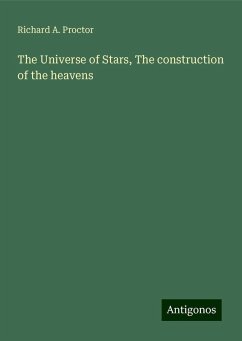 Richard A. Proctor

The Universe of Stars, The construction of the heavens

Antigonos